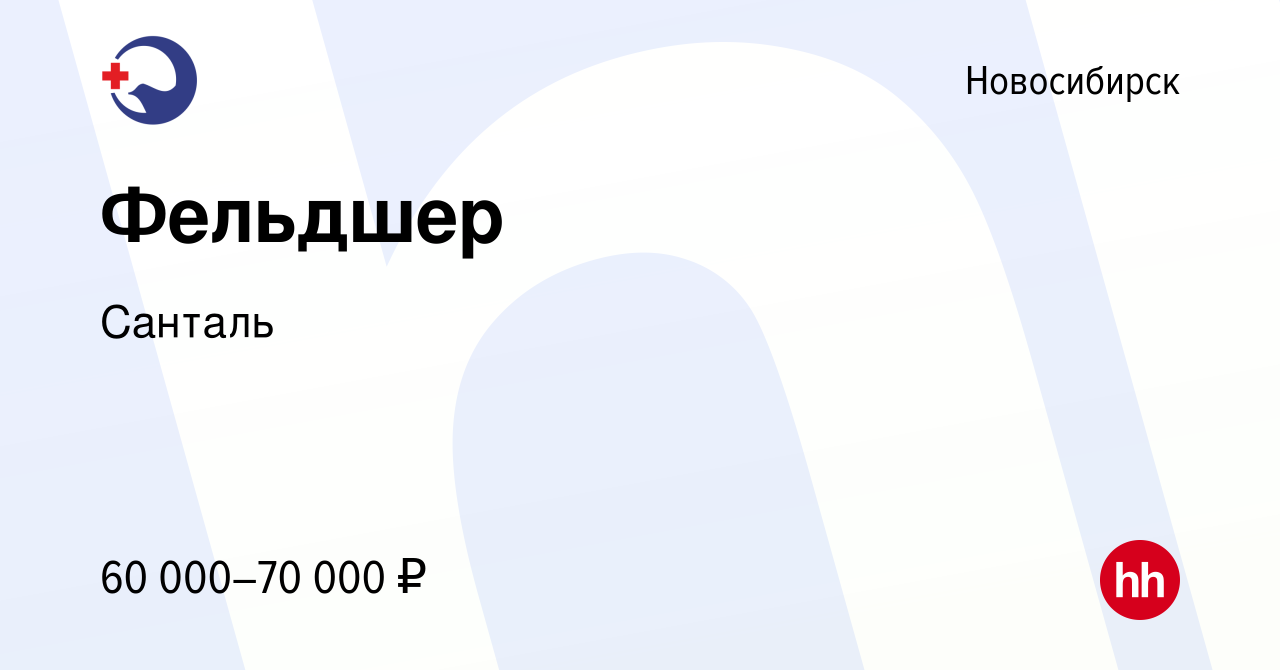 Новосибирск

Фельдшер

Санталь

60 000–70 000 ₽

hh